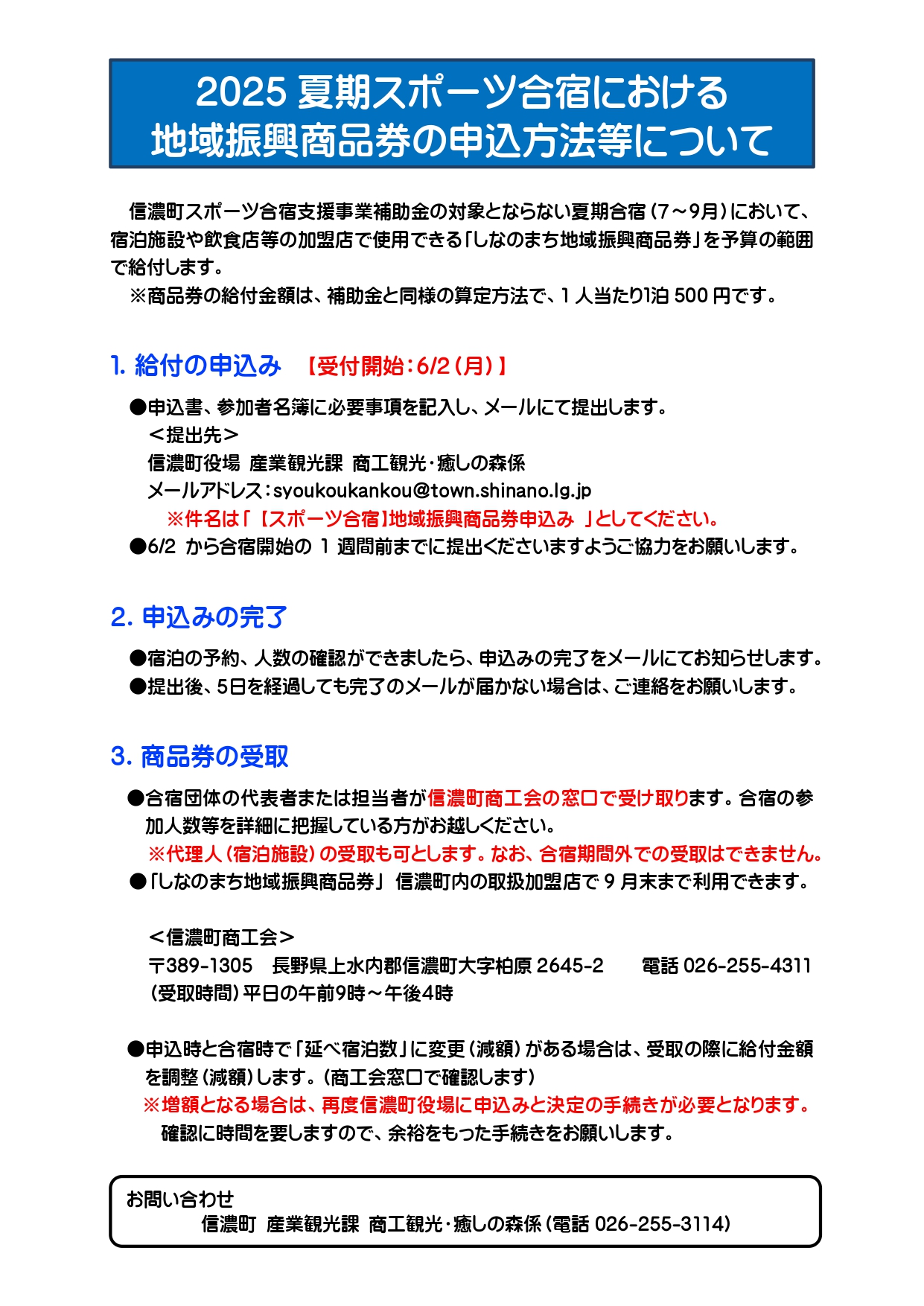 2025 夏期スポーツ合宿における
地域振興商品券の申込方法等について

信濃町スポーツ合宿支援事業補助金の対象とならない夏期合宿（7～9月）において、宿泊施設や飲食店等の加盟店で使用できる「しなのまち地域振興商品券」を予算の範囲で給付します。
※商品券の給付金額は、補助金と同様の算定方法で、1 人当たり1泊 500 円です。

1. 給付の申込み　【受付開始：6/2（月）】

●申込書、参加者名簿に必要事項を記入し、メールにて提出します。
＜提出先＞
信濃町役場 産業観光課 商工観光・癒しの森係
メールアドレス：syoukoukankou@town.shinano.lg.jp
※件名は「【スポーツ合宿】地域振興商品券申込み 」としてください。
●6/2 から合宿開始の 1 週間前までに提出くださいますようご協力をお願いします。

2. 申込みの完了

●宿泊の予約、人数の確認ができましたら、申込みの完了をメールにてお知らせします。
●提出後、5日を経過しても完了のメールが届かない場合は、ご連絡をお願いします。

3. 商品券の受取

●合宿団体の代表者または担当者が信濃町商工会の窓口で受け取ります。合宿の参加人数等を詳細に把握している方がお越しください。
※代理人（宿泊施設）の受取も可とします。なお、合宿期間外での受取はできません。
●「しなのまち地域振興商品券」 信濃町内の取扱加盟店で 9 月末まで利用できます。

＜信濃町商工会＞
〒389-1305　長野県上水内郡信濃町大字柏原 2645-2　電話 026-255-4311
（受取時間）平日の午前9時～午後4時

●申込時と合宿時で「延べ宿泊数」に変更（減額）がある場合は、受取の際に給付金額を調整（減額）します。（商工会窓口で確認します）
※増額となる場合は、再度信濃町役場に申込みと決定の手続きが必要となります。
確認に時間を要しますので、余裕をもった手続きをお願いします。

お問い合わせ
信濃町 産業観光課 商工観光・癒しの森係（電話 026-255-3114）